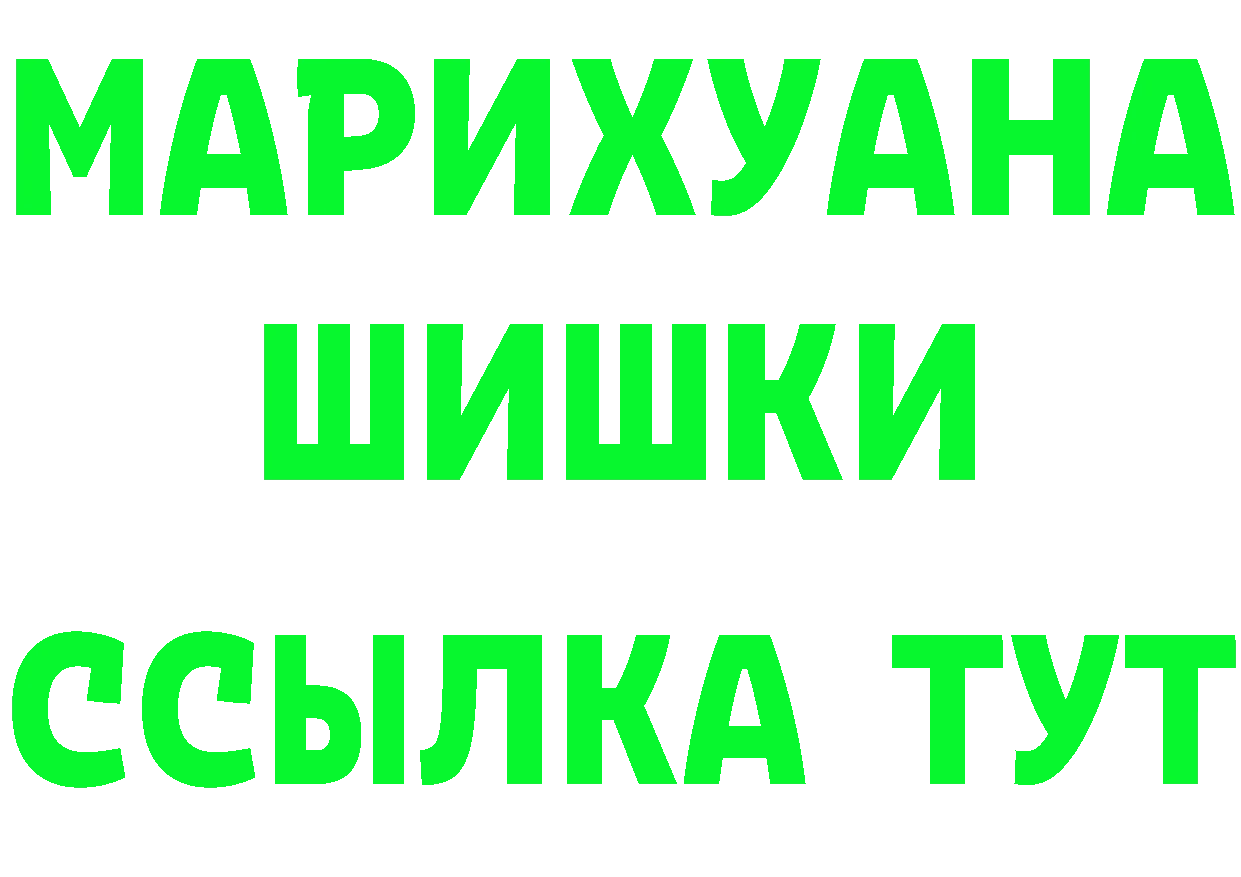 МАРИХУАНА
ШИШКИ
ССЫЛКА ТУТ